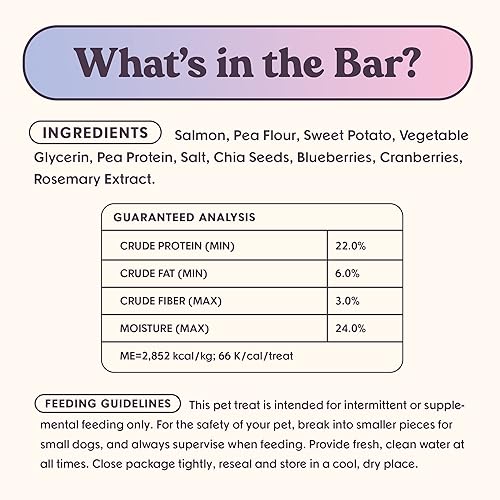 What's in the Bar?

INGREDIENTS Salmon, Pea Flour, Sweet Potato, Vegetable Glycerin, Pea Protein, Salt, Chia Seeds, Blueberries, Cranberries, Rosemary Extract.

| GUARANTEED ANALYSIS | |
|---|---|
| CRUDE PROTEIN (MIN) | 22.0% |
| CRUDE FAT (MIN) | 6.0% |
| CRUDE FIBER (MAX) | 3.0% |
| MOISTURE (MAX) | 24.0% |
| ME=2,852 kcal/kg; 66 K/cal/treat | |

FEEDING GUIDELINES This pet treat is intended for intermittent or supplemental feeding only. For the safety of your pet, break into smaller pieces for small dogs, and always supervise when feeding. Provide fresh, clean water at all times. Close package tightly, reseal and store in a cool, dry place.